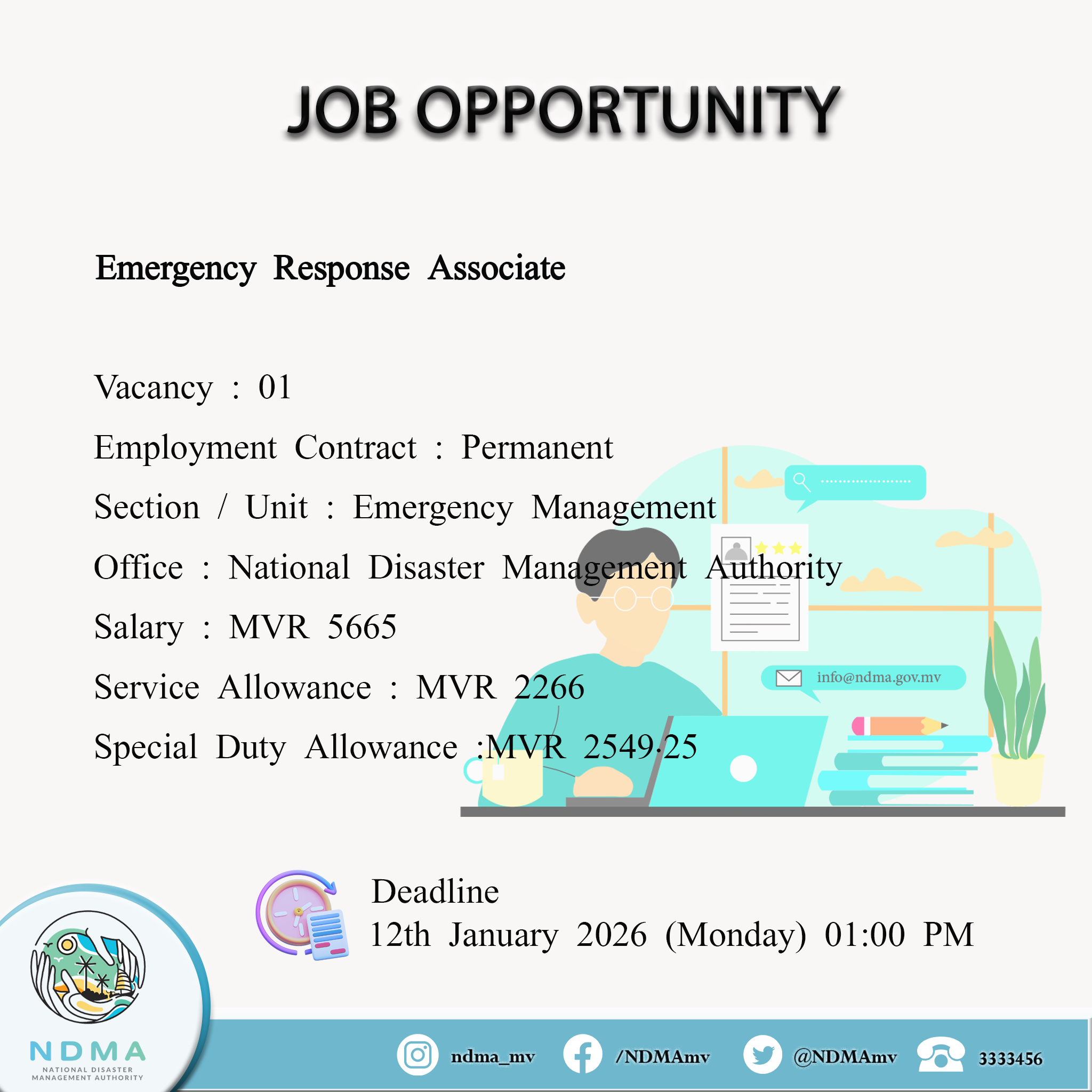 JOB OPPORTUNITY

Emergency Response Associate

Vacancy : 01

Employment Contract : Permanent

Section / Unit : Emergency Management

Office : National Disaster Management Authority

Salary : MVR 5665

Service Allowance : MVR 2266

Special Duty Allowance :MVR 2549.25

info@ndma.gov.mv

Deadline
12th January 2026 (Monday) 01:00 PM

NDMA
NATIONAL DISASTER
MANAGEMENT AUTHORITY

ndma_mv /NDMAmv @NDMAmv 3333456